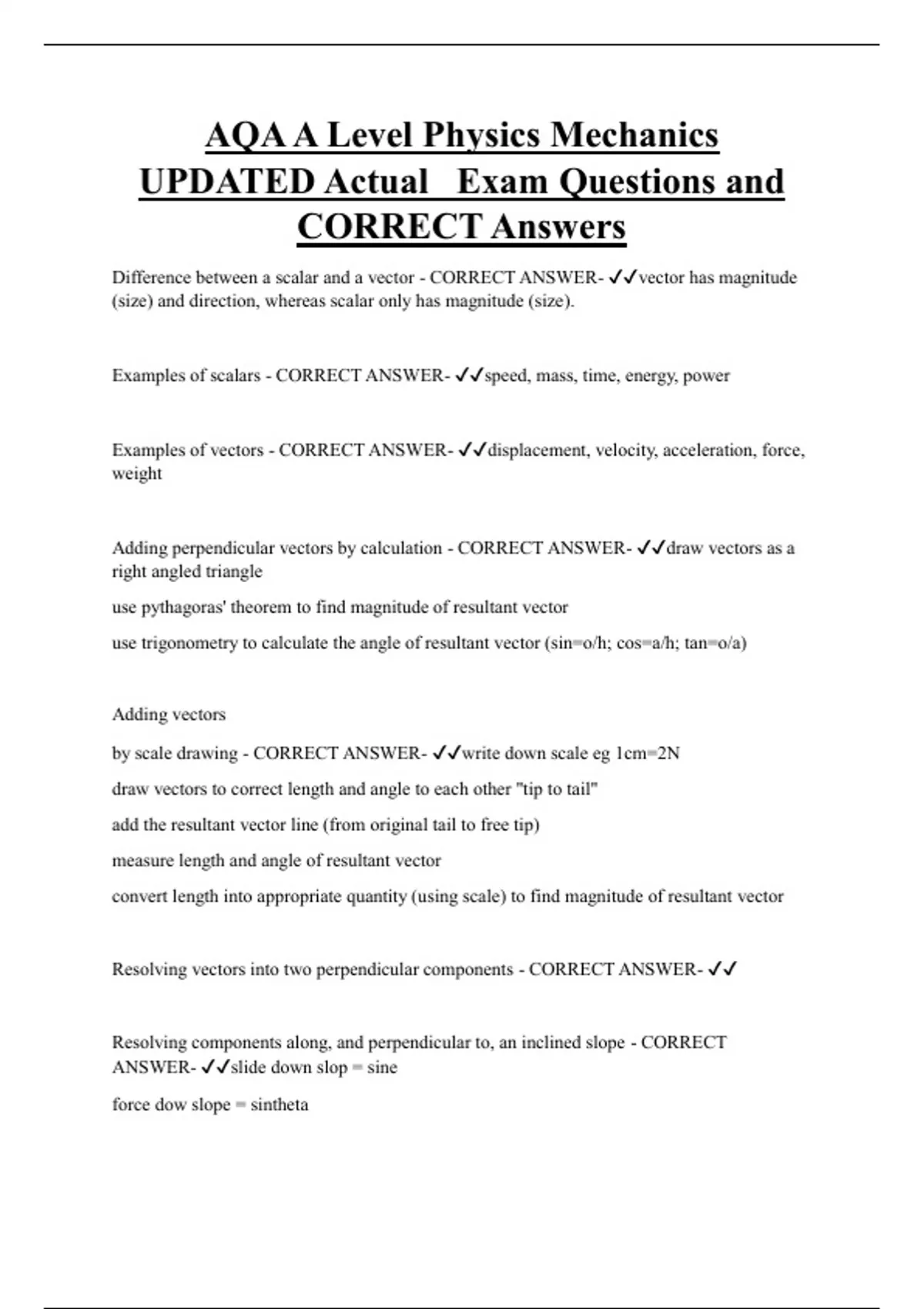 AQA A Level Physics Mechanics UPDATED Actual Exam Questions and CORRECT Answers

Difference between a scalar and a vector - CORRECT ANSWER- ✓✓vector has magnitude (size) and direction, whereas scalar only has magnitude (size).

Examples of scalars - CORRECT ANSWER- ✓✓speed, mass, time, energy, power

Examples of vectors - CORRECT ANSWER- ✓✓displacement, velocity, acceleration, force, weight

Adding perpendicular vectors by calculation - CORRECT ANSWER- ✓✓draw vectors as a right angled triangle

use pythagoras' theorem to find magnitude of resultant vector

use trigonometry to calculate the angle of resultant vector (sin=o/h; cos=a/h; tan=o/a)

Adding vectors

by scale drawing - CORRECT ANSWER- ✓✓write down scale eg 1cm=2N

draw vectors to correct length and angle to each other "tip to tail"

add the resultant vector line (from original tail to free tip)

measure length and angle of resultant vector

convert length into appropriate quantity (using scale) to find magnitude of resultant vector

Resolving vectors into two perpendicular components - CORRECT ANSWER- ✓✓

Resolving components along, and perpendicular to, an inclined slope - CORRECT ANSWER- ✓✓slide down slop = sine

force dow slope = sintheta